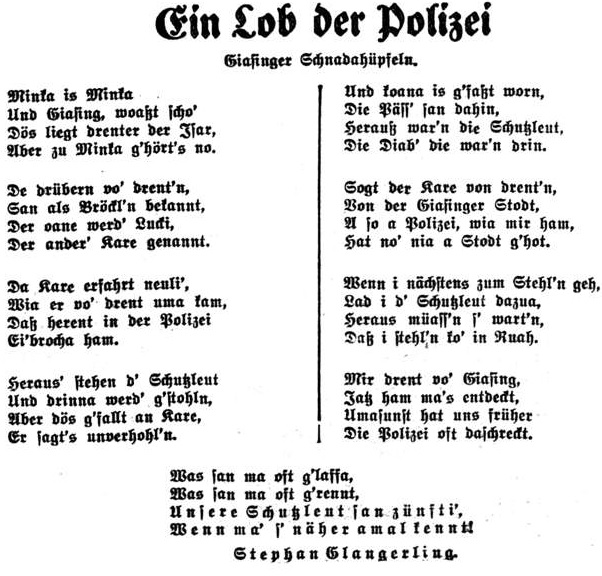 Ein Lob der Polizei

Giasinger Schnadahüpfeln.

Minka is Minka
Und Giasing, woaßt scho'
Dös liegt drenter der Isar,
Aber zu Minka g'hört's no.

De drübern vo' drent'n,
San als Bröckl'n bekannt,
Der oane werd' Lucki,
Der ander' Kare genannt.

Da Kare erfahrt neuli',
Wia er vo' drent uma kam,
Daß herent in der Polizei
Ei'brocha ham.

Heraus' stehen d' Schutzleut
Und drinna werd' g'stohln,
Aber dös g'fallt an Kare,
Er sagt's unverhohl'n.

Und koana is g'faßt worn,
Die Päss' san dahin,
Herauß war'n die Schutzleut,
Die Diab' die war'n drin.

Sogt der Kare von drent'n,
Von der Giasinger Stodt,
A so a Polizei, wia mir ham,
Hat no' nia a Stodt g'hot.

Wenn i nächstens zum Stehl'n geh,
Lad i d' Schutzleut dazua,
Heraus müass'n s' wart'n,
Daß i stehl'n ko' in Ruah.

Mir drent vo' Giasing,
Jatz ham ma's entdeckt,
Umasunst hat uns früher
Die Polizei oft daschreckt.

Was san ma oft g'laffa,
Was san ma oft g'rennt,
Unsere Schutzleut san zünfti',
Wenn ma' s' näher amal kennt!

Stephan Glangerling.